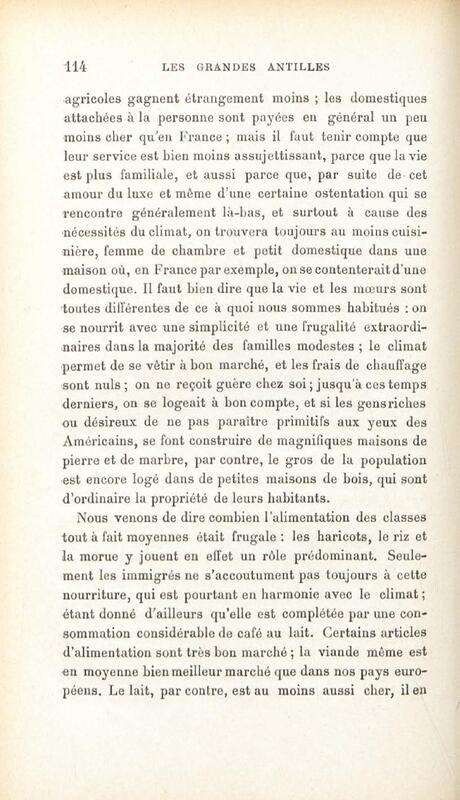 114 LES GRANDES ANTILLES

agricoles gagnent étrangement moins ; les domestiques attachées à la personne sont payées en général un peu moins cher qu'en France ; mais il faut tenir compte que leur service est bien moins assujettissant, parce que la vie est plus familiale, et aussi parce que, par suite de cet amour du luxe et même d'une certaine ostentation qui se rencontre généralement là-bas, et surtout à cause des nécessités du climat, on trouvera toujours au moins cuisinière, femme de chambre et petit domestique dans une maison où, en France par exemple, on se contenterait d'une domestique. Il faut bien dire que la vie et les mœurs sont toutes différentes de ce à quoi nous sommes habitués : on se nourrit avec une simplicité et une frugalité extraordinaires dans la majorité des familles modestes ; le climat permet de se vêtir à bon marché, et les frais de chauffage sont nuls ; on ne reçoit guère chez soi ; jusqu'à ces temps derniers, on se logeait à bon compte, et si les gens riches ou désireux de ne pas paraître primitifs aux yeux des Américains, se font construire de magnifiques maisons de pierre et de marbre, par contre, le gros de la population est encore logé dans de petites maisons de bois, qui sont d'ordinaire la propriété de leurs habitants.

Nous venons de dire combien l'alimentation des classes tout à fait moyennes était frugale : les haricots, le riz et la morue y jouent en effet un rôle prédominant. Seulement les immigrés ne s'accoutument pas toujours à cette nourriture, qui est pourtant en harmonie avec le climat ; étant donné d'ailleurs qu'elle est complétée par une consommation considérable de café au lait. Certains articles d'alimentation sont très bon marché ; la viande même est en moyenne bien meilleur marché que dans nos pays européens. Le lait, par contre, est au moins aussi cher, il en